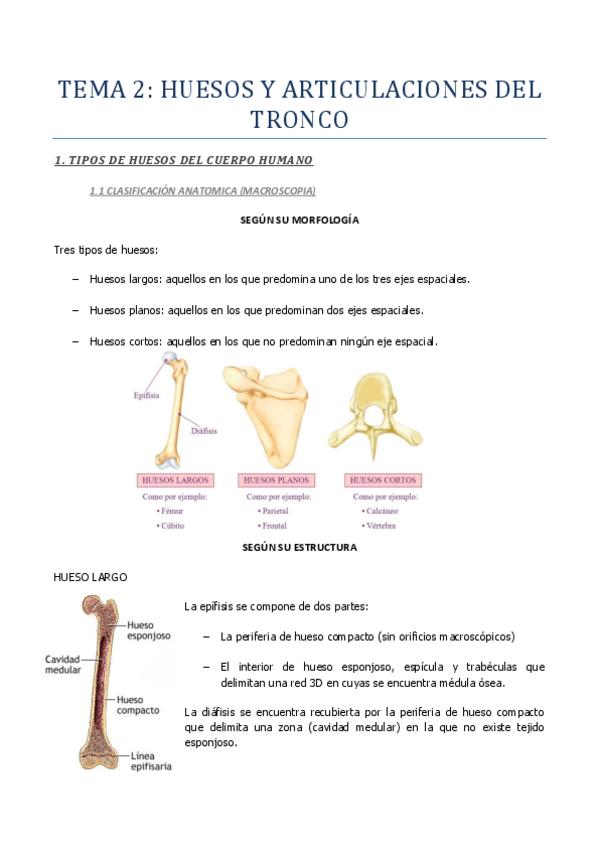 TEMA 2: HUESOS Y ARTICULACIONES DEL TRONCO

1. TIPOS DE HUESOS DEL CUERPO HUMANO

1.1 CLASIFICACIÓN ANATOMICA (MACROSCOPIA)

SEGÚN SU MORFOLOGÍA

Tres tipos de huesos:

– Huesos largos: aquellos en los que predomina uno de los tres ejes espaciales.

– Huesos planos: aquellos en los que predominan dos ejes espaciales.

– Huesos cortos: aquellos en los que no predominan ningún eje espacial.

Epífisis

Diáfisis

HUESOS LARGOS
Como por ejemplo:
• Fémur
• Cúbito

HUESOS PLANOS
Como por ejemplo:
• Parietal
• Frontal

HUESOS CORTOS
Como por ejemplo:
• Calcáneo
• Vértebra

SEGÚN SU ESTRUCTURA

HUESO LARGO

Hueso esponjoso

Cavidad medular

Hueso compacto

Línea epifisaria

La epífisis se compone de dos partes:

– La periferia de hueso compacto (sin orificios macroscópicos)

– El interior de hueso esponjoso, espícula y trabéculas que delimitan una red 3D en cuyas se encuentra médula ósea.

La diáfisis se encuentra recubierta por la periferia de hueso compacto que delimita una zona (cavidad medular) en la que no existe tejido esponjoso.